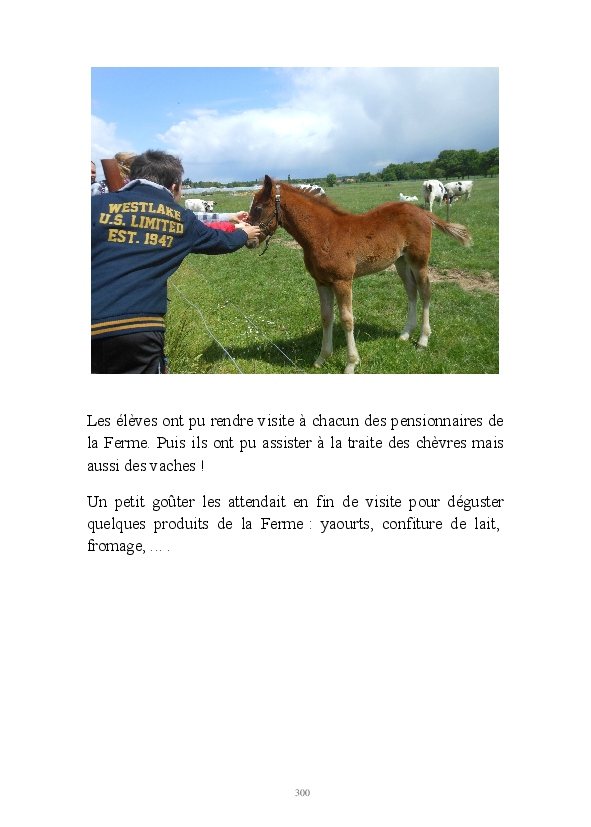 WESTLAKE
U.S. LIMITED
EST. 1947

Les élèves ont pu rendre visite à chacun des pensionnaires de la Ferme. Puis ils ont pu assister à la traite des chèvres mais aussi des vaches !

Un petit goûter les attendait en fin de visite pour déguster quelques produits de la Ferme : yaourts, confiture de lait, fromage, … .

300